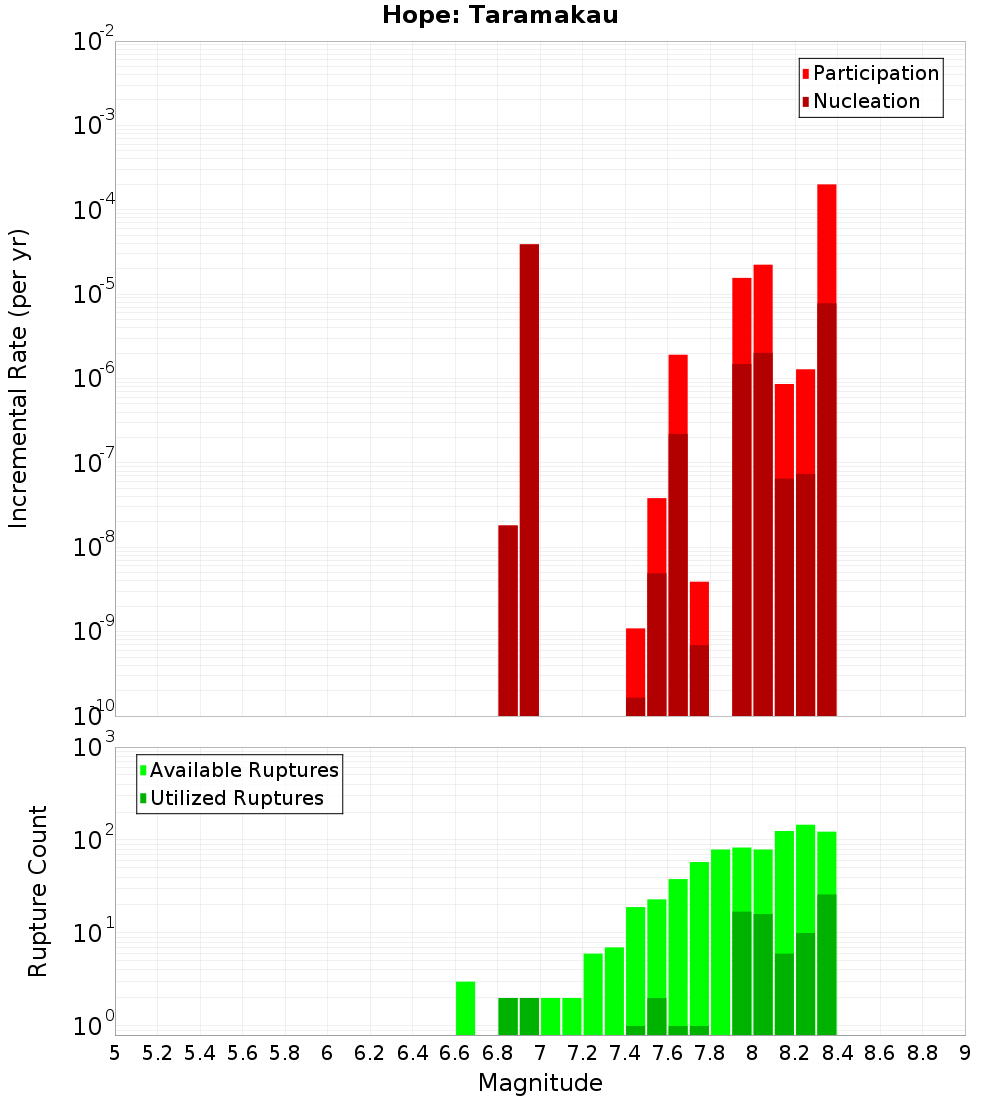 Hope: Taramakau

Participation
Nucleation

Incremental Rate (per yr)

$10^{-2}$
$10^{-3}$
$10^{-4}$
$10^{-5}$
$10^{-6}$
$10^{-7}$
$10^{-8}$
$10^{-9}$
$10^{-10}$

Available Ruptures
Utilized Ruptures

Rupture Count

$10^{3}$
$10^{2}$
$10^{1}$
$10^{0}$

5 5.2 5.4 5.6 5.8 6 6.2 6.4 6.6 6.8 7 7.2 7.4 7.6 7.8 8 8.2 8.4 8.6 8.8 9

Magnitude